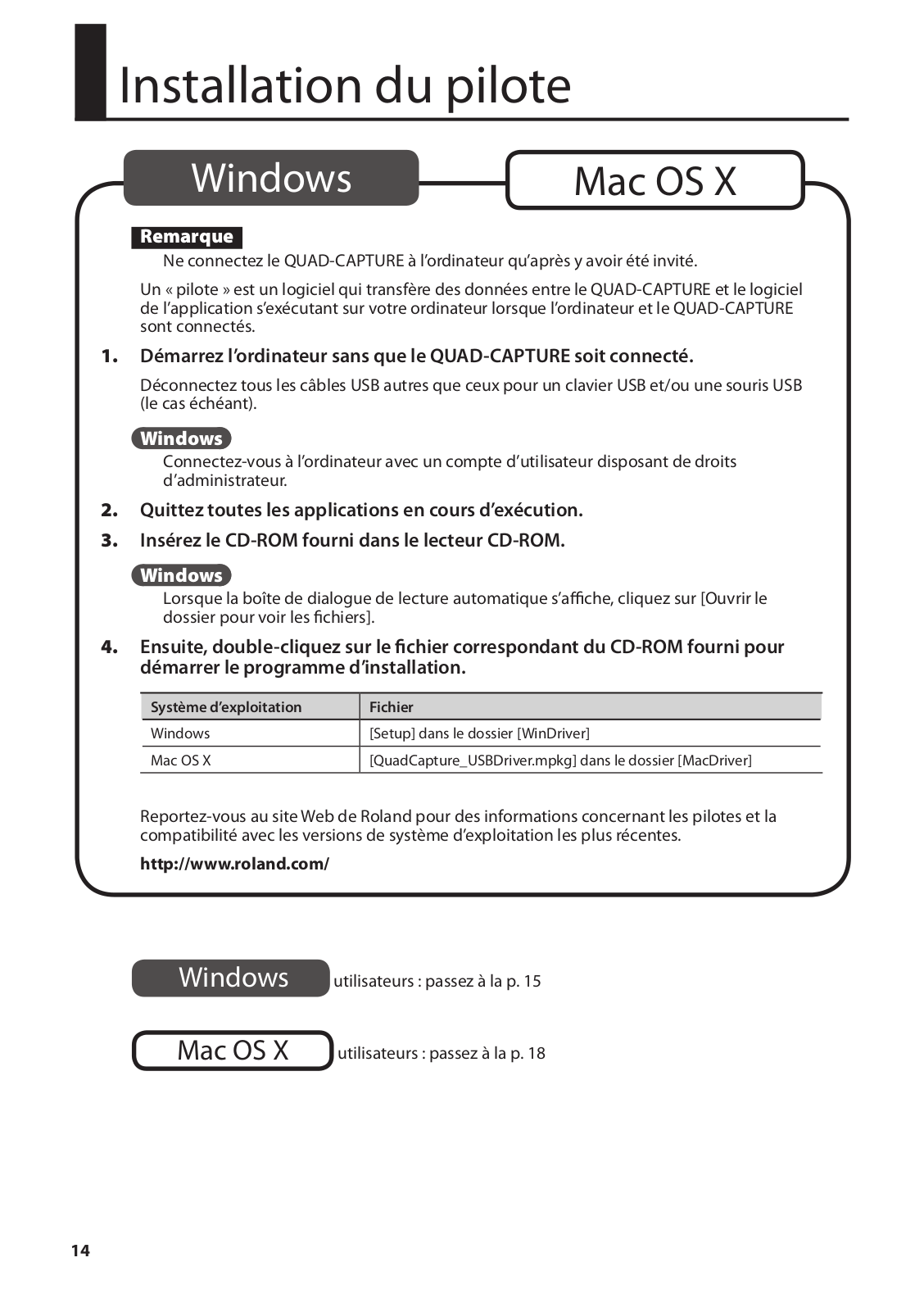 Installation du pilote

Windows

Mac OS X

Remarque

Ne connectez le QUAD-CAPTURE à l'ordinateur qu'après y avoir été invité.

Un « pilote » est un logiciel qui transfère des données entre le QUAD-CAPTURE et le logiciel de l'application s'exécutant sur votre ordinateur lorsque l'ordinateur et le QUAD-CAPTURE sont connectés.

1. Démarrez l'ordinateur sans que le QUAD-CAPTURE soit connecté.

Déconnectez tous les câbles USB autres que ceux pour un clavier USB et/ou une souris USB (le cas échéant).

Windows

Connectez-vous à l'ordinateur avec un compte d'utilisateur disposant de droits d'administrateur.

2. Quittez toutes les applications en cours d'exécution.

3. Insérez le CD-ROM fourni dans le lecteur CD-ROM.

Windows

Lorsque la boîte de dialogue de lecture automatique s'affiche, cliquez sur [Ouvrir le dossier pour voir les fichiers].

4. Ensuite, double-cliquez sur le fichier correspondant du CD-ROM fourni pour démarrer le programme d'installation.

| Système d'exploitation | Fichier |
|---|---|
| Windows | [Setup] dans le dossier [WinDriver] |
| Mac OS X | [QuadCapture_USBDriver.mpkg] dans le dossier [MacDriver] |

Reportez-vous au site Web de Roland pour des informations concernant les pilotes et la compatibilité avec les versions de système d'exploitation les plus récentes.

http://www.roland.com/

Windows utilisateurs : passez à la p. 15

Mac OS X utilisateurs : passez à la p. 18

14